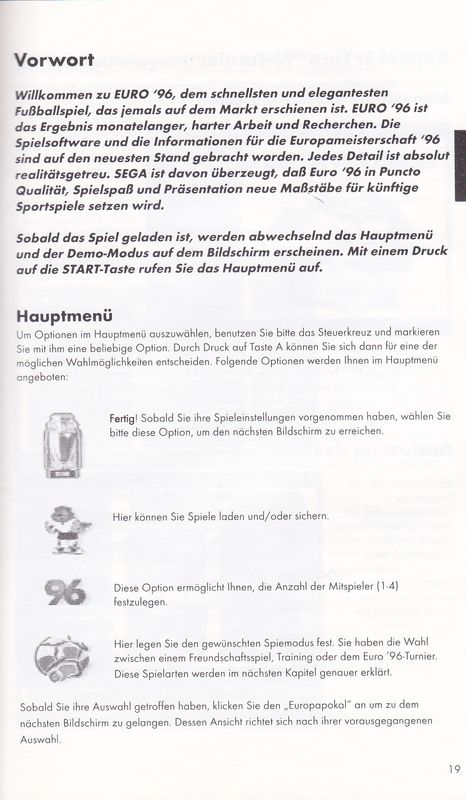 Vorwort

Willkommen zu EURO '96, dem schnellsten und elegantesten Fußballspiel, das jemals auf dem Markt erschienen ist. EURO '96 ist das Ergebnis monatelanger, harter Arbeit und Recherchen. Die Spielsoftware und die Informationen für die Europameisterschaft '96 sind auf den neuesten Stand gebracht worden. Jedes Detail ist absolut realitätsgetreu. SEGA ist davon überzeugt, daß Euro '96 in Puncto Qualität, Spielspaß und Präsentation neue Maßstäbe für künftige Sportspiele setzen wird.

Sobald das Spiel geladen ist, werden abwechselnd das Hauptmenü und der Demo-Modus auf dem Bildschirm erscheinen. Mit einem Druck auf die START-Taste rufen Sie das Hauptmenü auf.

Hauptmenü

Um Optionen im Hauptmenü auszuwählen, benutzen Sie bitte das Steuerkreuz und markieren Sie mit ihm eine beliebige Option. Durch Druck auf Taste A können Sie sich dann für eine der möglichen Wahlmöglichkeiten entscheiden. Folgende Optionen werden Ihnen im Hauptmenü angeboten:

Fertig! Sobald Sie ihre Spieleinstellungen vorgenommen haben, wählen Sie bitte diese Option, um den nächsten Bildschirm zu erreichen.

Hier können Sie Spiele laden und/oder sichern.

96

Diese Option ermöglicht Ihnen, die Anzahl der Mitspieler (1-4) festzulegen.

Hier legen Sie den gewünschten Spiemodus fest. Sie haben die Wahl zwischen einem Freundschaftsspiel, Training oder dem Euro '96-Turnier. Diese Spielarten werden im nächsten Kapitel genauer erklärt.

Sobald Sie ihre Auswahl getroffen haben, klicken Sie den „Europapokal" an um zu dem nächsten Bildschirm zu gelangen. Dessen Ansicht richtet sich nach ihrer vorausgegangenen Auswahl.

19